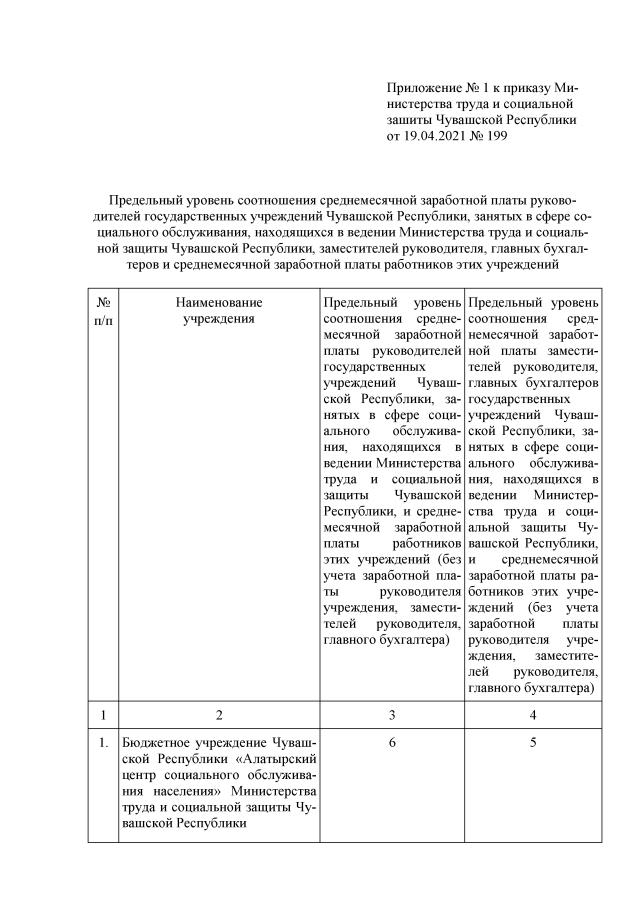 Приложение № 1 к приказу Министерства труда и социальной защиты Чувашской Республики от 19.04.2021 № 199

Предельный уровень соотношения среднемесячной заработной платы руководителей государственных учреждений Чувашской Республики, занятых в сфере социального обслуживания, находящихся в ведении Министерства труда и социальной защиты Чувашской Республики, заместителей руководителя, главных бухгалтеров и среднемесячной заработной платы работников этих учреждений

| № п/п | Наименование учреждения | Предельный уровень соотношения среднемесячной заработной платы руководителей государственных учреждений Чувашской Республики, занятых в сфере социального обслуживания, находящихся в ведении Министерства труда и социальной защиты Чувашской Республики, и среднемесячной заработной платы работников этих учреждений (без учета заработной платы руководителя учреждения, заместителей руководителя, главного бухгалтера) | Предельный уровень соотношения среднемесячной заработной платы заместителей руководителя, главных бухгалтеров государственных учреждений Чувашской Республики, занятых в сфере социального обслуживания, находящихся в ведении Министерства труда и социальной защиты Чувашской Республики, и среднемесячной заработной платы работников этих учреждений (без учета заработной платы руководителя учреждения, заместителей руководителя, главного бухгалтера) |
|---|---|---|---|
| 1 | 2 | 3 | 4 |
| 1. | Бюджетное учреждение Чувашской Республики «Алатырский центр социального обслуживания населения» Министерства труда и социальной защиты Чувашской Республики | 6 | 5 |